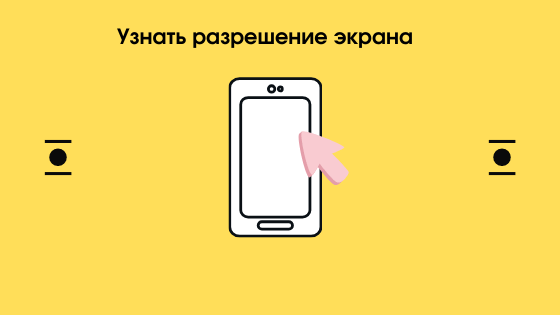 Узнать разрешение экрана